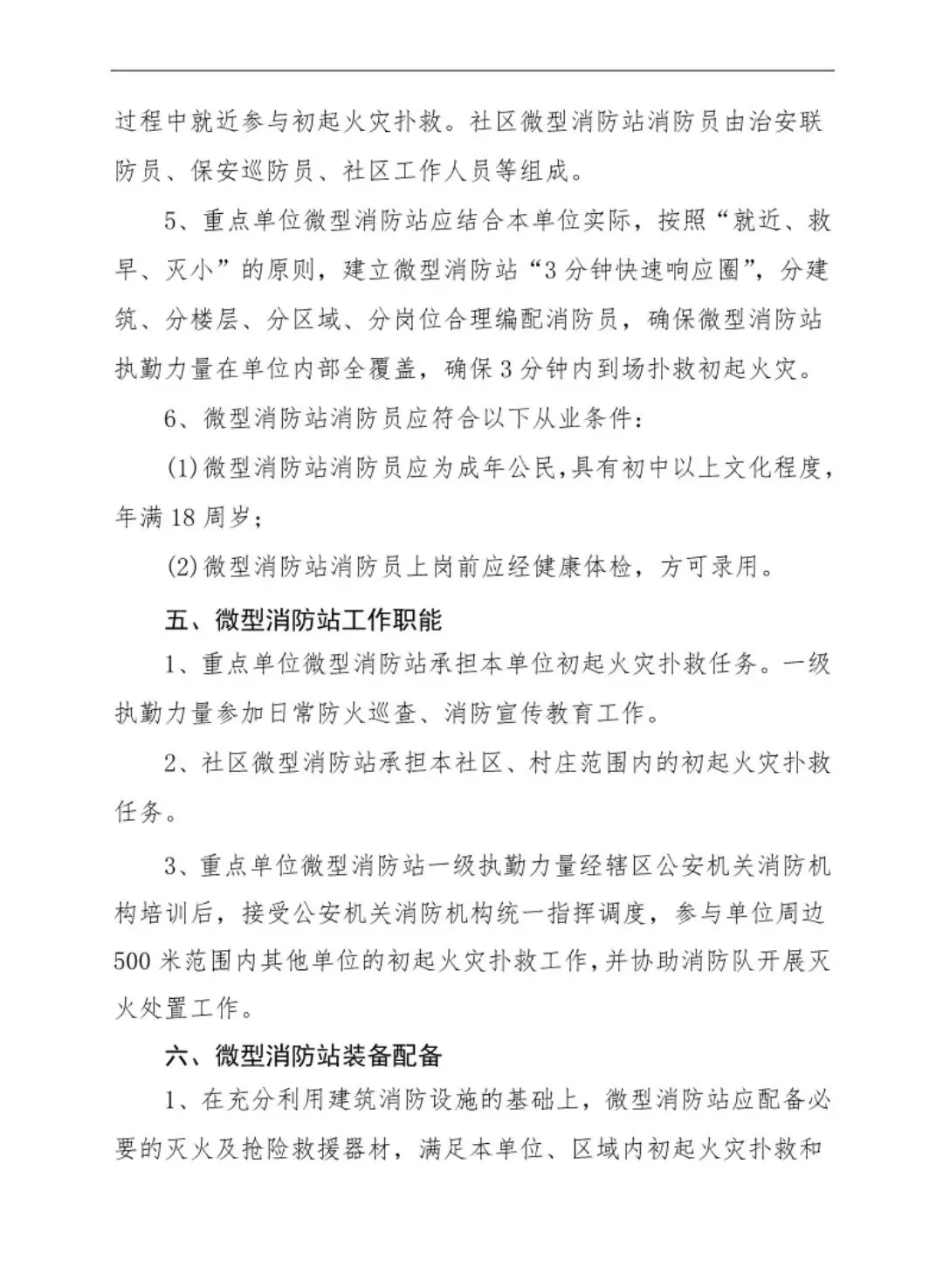 过程中就近参与初起火灾扑救。社区微型消防站消防员由治安联防员、保安巡防员、社区工作人员等组成。

5、重点单位微型消防站应结合本单位实际，按照“就近、救早、灭小”的原则，建立微型消防站“3分钟快速响应圈”，分建筑、分楼层、分区域、分岗位合理编配消防员，确保微型消防站执勤力量在单位内部全覆盖，确保3分钟内到场扑救初起火灾。

6、微型消防站消防员应符合以下从业条件：

(1)微型消防站消防员应为成年公民，具有初中以上文化程度，年满18周岁；

(2)微型消防站消防员上岗前应经健康体检，方可录用。

五、微型消防站工作职能

1、重点单位微型消防站承担本单位初起火灾扑救任务。一级执勤力量参加日常防火巡查、消防宣传教育工作。

2、社区微型消防站承担本社区、村庄范围内的初起火灾扑救任务。

3、重点单位微型消防站一级执勤力量经辖区公安机关消防机构培训后，接受公安机关消防机构统一指挥调度，参与单位周边500米范围内其他单位的初起火灾扑救工作，并协助消防队开展灭火处置工作。

六、微型消防站装备配备

1、在充分利用建筑消防设施的基础上，微型消防站应配备必要的灭火及抢险救援器材，满足本单位、区域内初起火灾扑救和